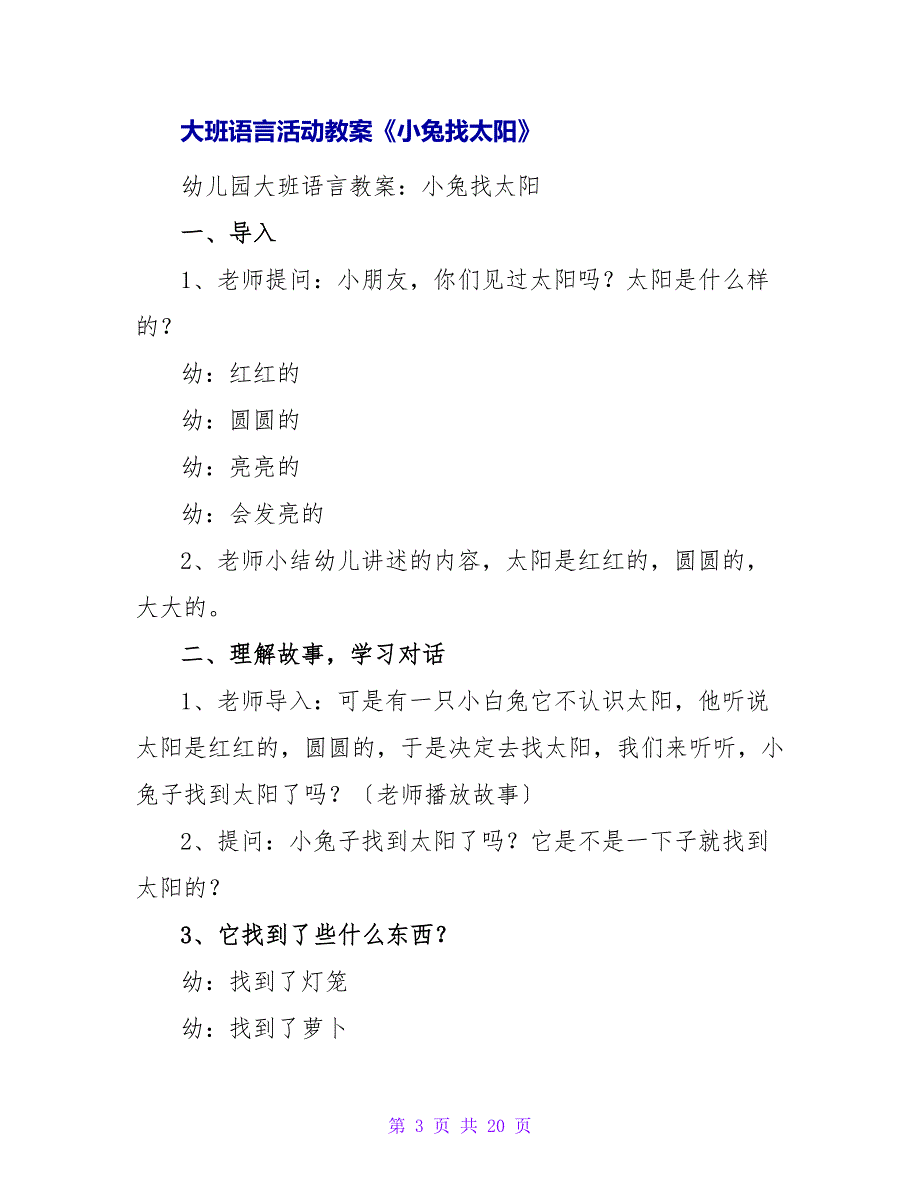 大班语言活动教案《小兔找太阳》

幼儿园大班语言教案：小兔找太阳

一、导入

1、老师提问：小朋友，你们见过太阳吗？太阳是什么样的？

幼：红红的

幼：圆圆的

幼：亮亮的

幼：会发亮的

2、老师小结幼儿讲述的内容，太阳是红红的，圆圆的，大大的。

二、理解故事，学习对话

1、老师导入：可是有一只小白兔它不认识太阳，他听说太阳是红红的，圆圆的，于是决定去找太阳，我们来听听，小兔子找到太阳了吗？〔老师播放故事〕

2、提问：小兔子找到太阳了吗？它是不是一下子就找到太阳的？

3、它找到了些什么东西？

幼：找到了灯笼

幼：找到了萝卜

第 3 页 共 20 页